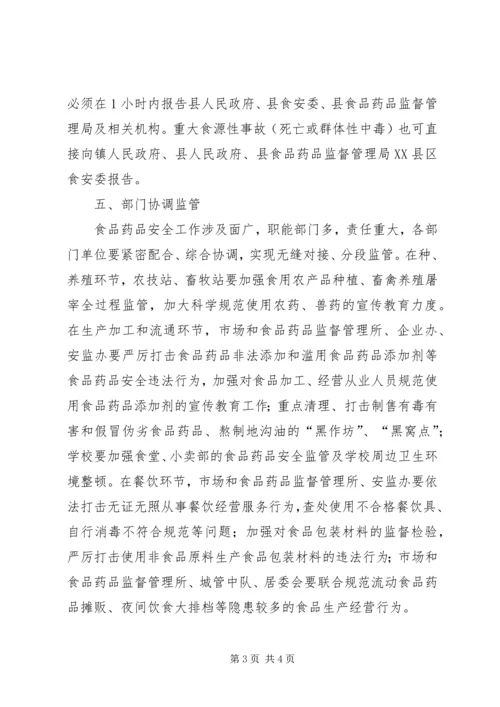 必须在1小时内报告县人民政府、县食安委、县食品药品监督管理局及相关机构。重大食源性事故（死亡或群体性中毒）也可直接向镇人民政府、县人民政府、县食品药品监督管理局XX县区食安委报告。

五、部门协调监管

食品药品安全工作涉及面广，职能部门多，责任重大，各部门单位要紧密配合、综合协调，实现无缝对接、分段监管。在种、养殖环节，农技站、畜牧站要加强食用农产品种植、畜禽养殖屠宰全过程监管，加大科学规范使用农药、兽药的宣传教育力度。在生产加工和流通环节，市场和食品药品监督管理所、企业办、安监办要严厉打击食品药品非法添加和滥用食品药品添加剂等食品药品安全违法行为，加强对食品加工、经营从业人员规范使用食品药品添加剂的宣传教育工作；重点清理、打击制售有毒有害和假冒伪劣食品药品、熬制地沟油的“黑作坊”、“黑窝点”；学校要加强食堂、小卖部的食品药品安全监管及学校周边卫生环境整顿。在餐饮环节，市场和食品药品监督管理所、安监办要依法打击无证无照从事餐饮经营服务行为，查处使用不合格餐饮具、自行消毒不符合规范等问题；加强对食品包装材料的监督检验，严厉打击使用非食品原料生产食品包装材料的违法行为；市场和食品药品监督管理所、城管中队、居委会要联合规范流动食品药品摊贩、夜间饮食大排档等隐患较多的食品生产经营行为。

第3页 共4页